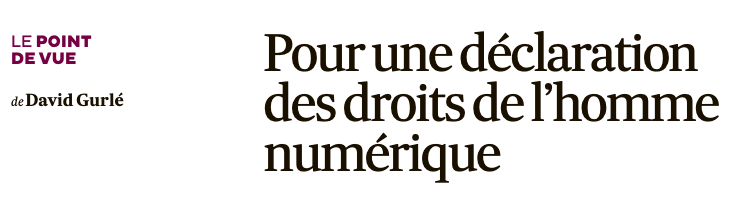 LE POINT DE VUE

de David Gurlé

Pour une déclaration des droits de l'homme numérique